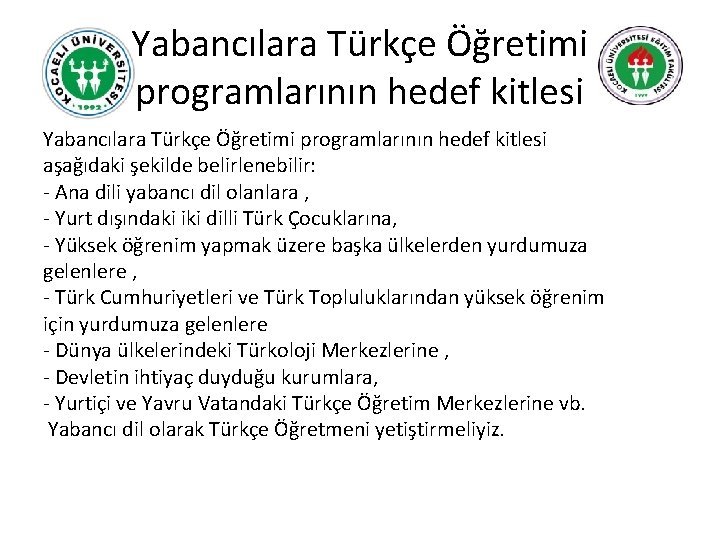 KOCAELİ ÜNİVERSİTESİ 1992

Yabancılara Türkçe Öğretimi programlarının hedef kitlesi

KOCAELİ ÜNİVERSİTESİ EĞİTİM FAKÜLTESİ

Yabancılara Türkçe Öğretimi programlarının hedef kitlesi aşağıdaki şekilde belirlenebilir:
- Ana dili yabancı dil olanlara ,
- Yurt dışındaki iki dilli Türk Çocuklarına,
- Yüksek öğrenim yapmak üzere başka ülkelerden yurdumuza gelenlere ,
- Türk Cumhuriyetleri ve Türk Topluluklarından yüksek öğrenim için yurdumuza gelenlere
- Dünya ülkelerindeki Türkoloji Merkezlerine ,
- Devletin ihtiyaç duyduğu kurumlara,
- Yurtiçi ve Yavru Vatandaki Türkçe Öğretim Merkezlerine vb.
Yabancı dil olarak Türkçe Öğretmeni yetiştirmeliyiz.